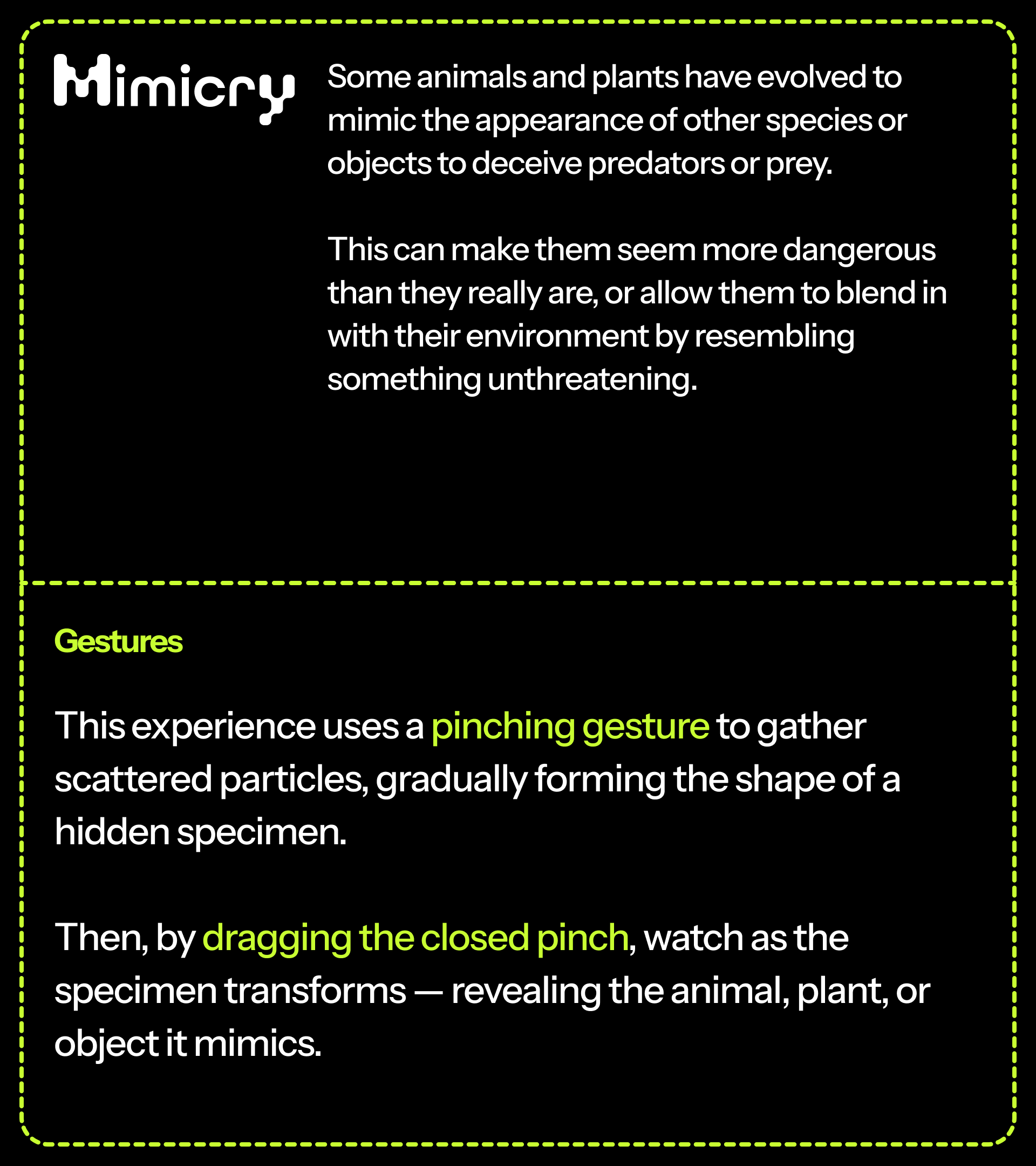 Mimicry

Some animals and plants have evolved to mimic the appearance of other species or objects to deceive predators or prey.

This can make them seem more dangerous than they really are, or allow them to blend in with their environment by resembling something unthreatening.

Gestures

This experience uses a pinching gesture to gather scattered particles, gradually forming the shape of a hidden specimen.

Then, by dragging the closed pinch, watch as the specimen transforms — revealing the animal, plant, or object it mimics.